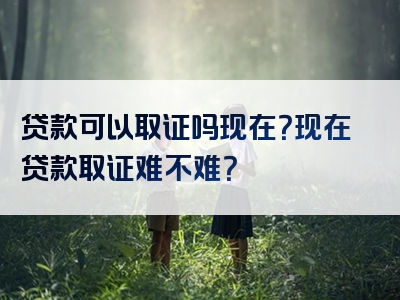 贷款可以取证吗现在?现在贷款取证难不难?